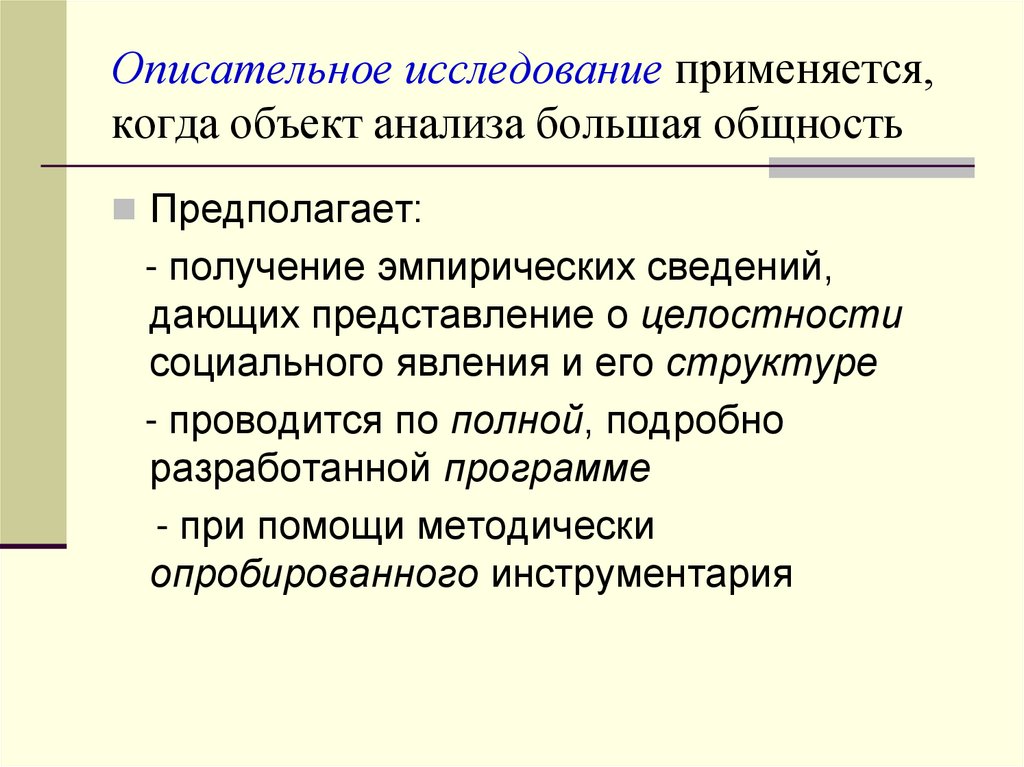 Описательное исследование применяется, когда объект анализа большая общность

Предполагает:

- получение эмпирических сведений, дающих представление о целостности социального явления и его структуре

- проводится по полной, подробно разработанной программе

- при помощи методически опробированного инструментария